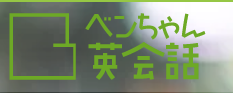 ベンちゃん
英会話